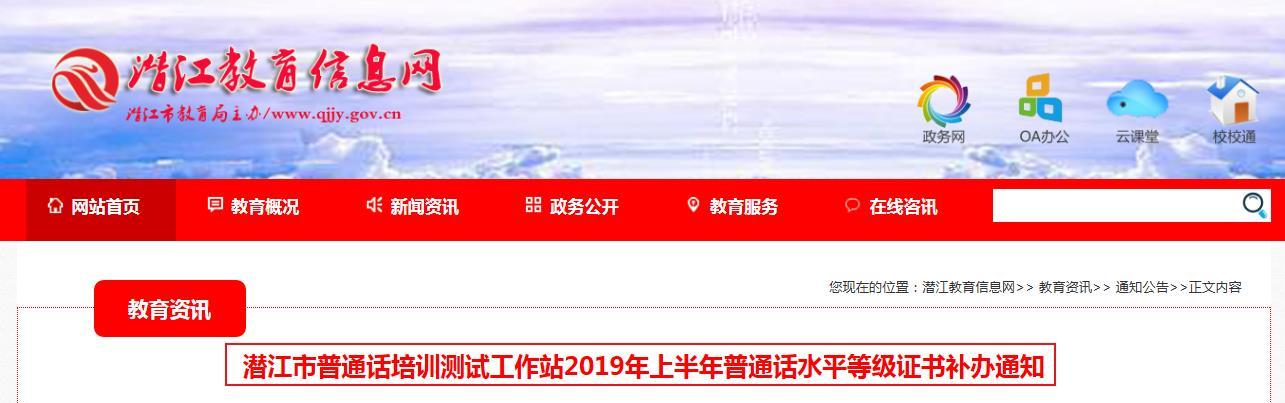 潜江教育信息网
潜江市教育局主办/www.qjjy.gov.cn

政务网 OA办公 云课堂 校校通

网站首页 教育概况 新闻资讯 政务公开 教育服务 在线咨讯

您现在的位置：潜江教育信息网>> 教育资讯>> 通知公告>>正文内容

教育资讯

潜江市普通话培训测试工作站2019年上半年普通话水平等级证书补办通知